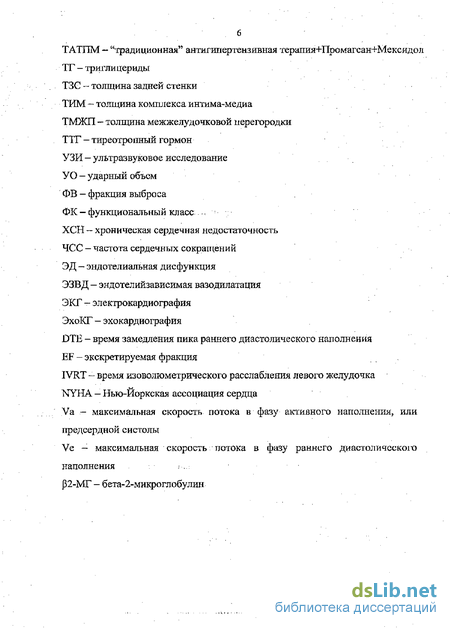 6

ТАТПМ – "традиционная" антигипертензивная терапия+Промагсан+Мексидол

ТГ – триглицериды

ТЗС – толщина задней стенки

ТИМ – толщина комплекса интима-медиа

ТМЖП – толщина межжелудочковой перегородки

ТТГ – тиреотропный гормон

УЗИ – ультразвуковое исследование

УО – ударный объем

ФВ – фракция выброса

ФК – функциональный класс

ХСН – хроническая сердечная недостаточность

ЧСС – частота сердечных сокращений

ЭД – эндотелиальная дисфункция

ЭЗВД – эндотелийзависимая вазодилатация

ЭКГ – электрокардиография

ЭхоКГ – эхокардиография

DTE – время замедления пика раннего диастолического наполнения

EF – экскретируемая фракция

IVRT – время изоволюметрического расслабления левого желудочка

NYHA – Нью-Йоркская ассоциация сердца

Va – максимальная скорость потока в фазу активного наполнения, или предсердной систолы

Ve – максимальная скорость потока в фазу раннего диастолического наполнения

β2-МГ – бета-2-микроглобулин

dsLib.net
библиотека диссертаций